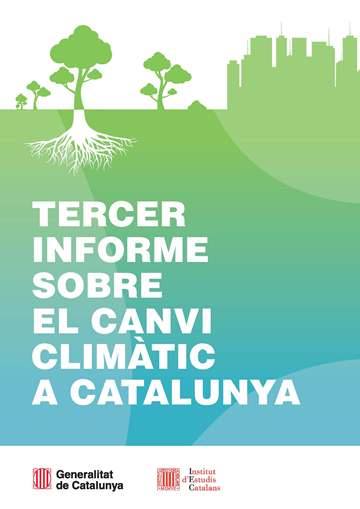 TERCER INFORME SOBRE EL CANVI CLIMÀTIC A CATALUNYA

Generalitat de Catalunya

Institut d'Estudis Catalans